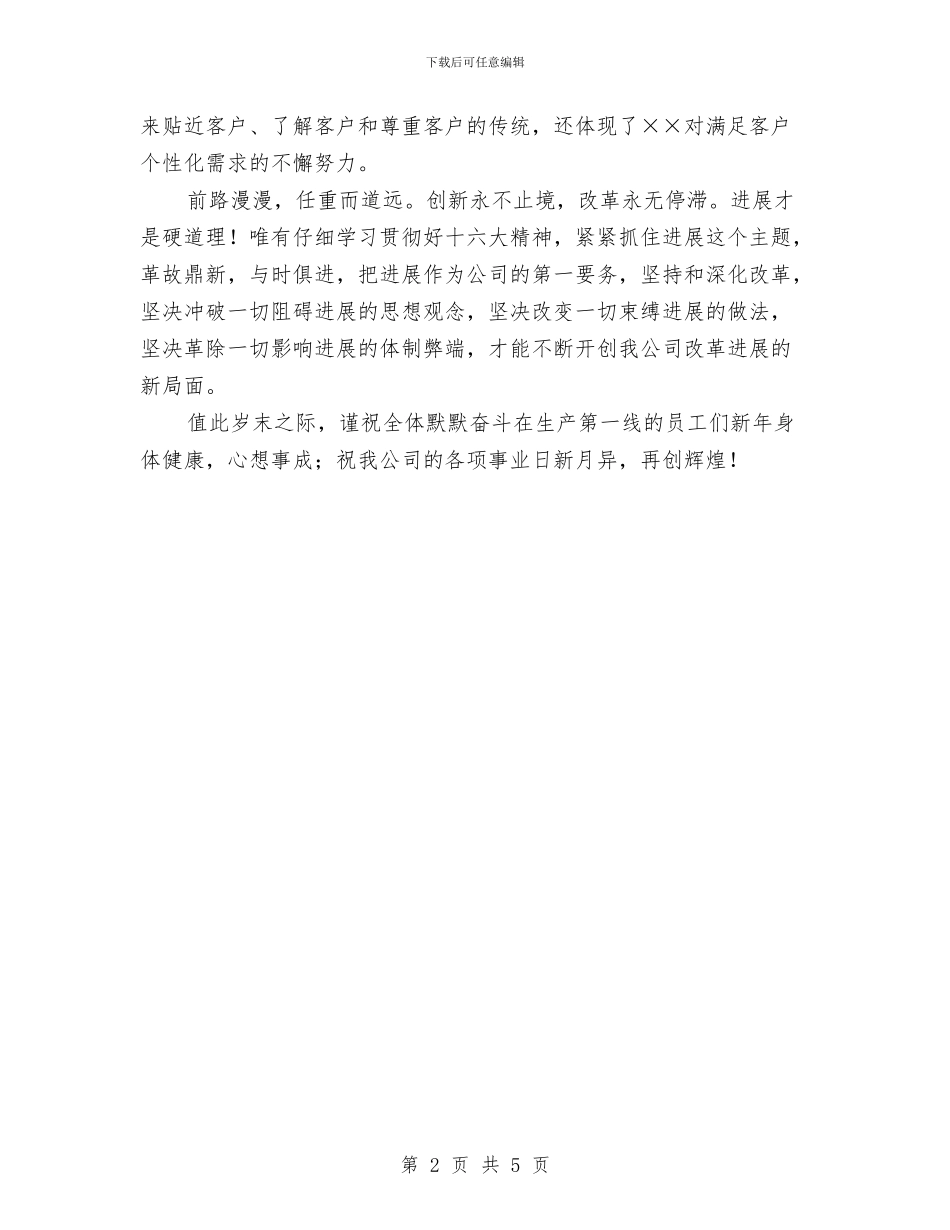 下载后可任意编辑

来贴近客户、了解客户和尊重客户的传统，还体现了××对满足客户个性化需求的不懈努力。

前路漫漫，任重而道远。创新永不止境，改革永无停滞。进展才是硬道理！唯有仔细学习贯彻好十六大精神，紧紧抓住进展这个主题，革故鼎新，与时俱进，把进展作为公司的第一要务，坚持和深化改革，坚决冲破一切阻碍进展的思想观念，坚决改变一切束缚进展的做法，坚决革除一切影响进展的体制弊端，才能不断开创我公司改革进展的新局面。

值此岁末之际，谨祝全体默默奋斗在生产第一线的员工们新年身体健康，心想事成；祝我公司的各项事业日新月异，再创辉煌！

第 2 页 共 5 页